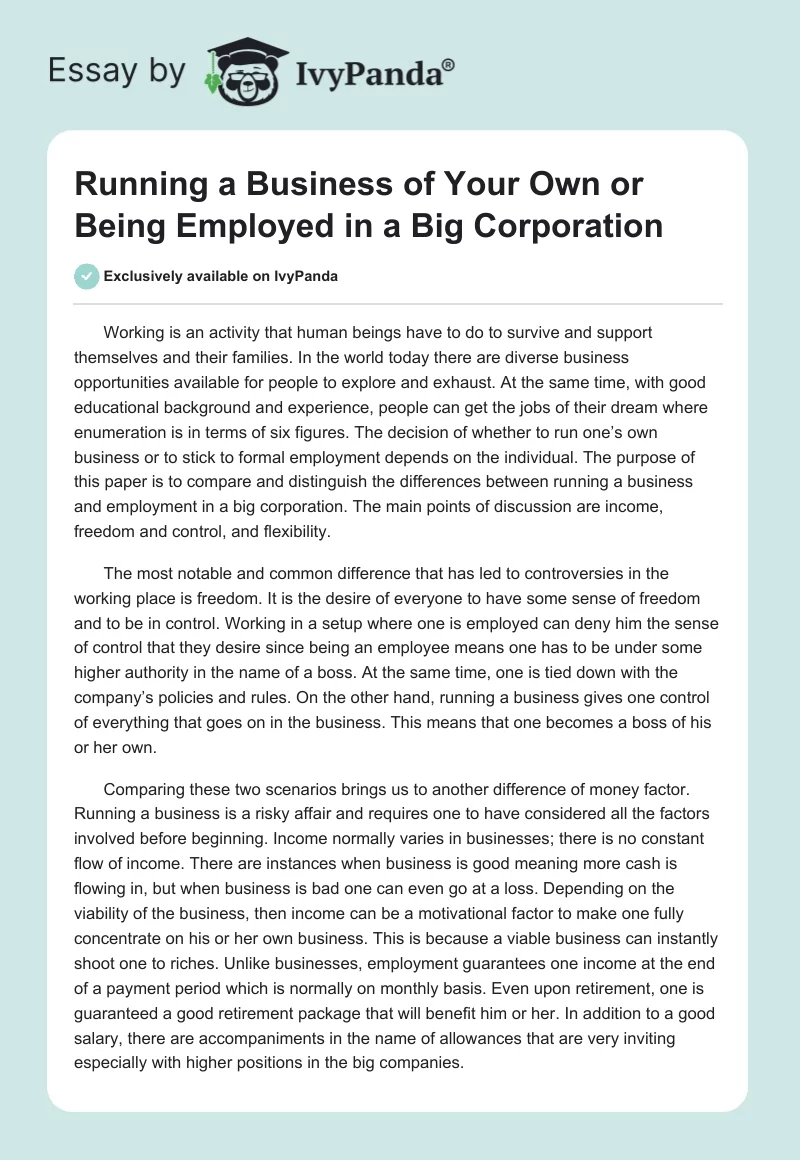 Essay by IvyPanda®

Running a Business of Your Own or Being Employed in a Big Corporation

Exclusively available on IvyPanda

Working is an activity that human beings have to do to survive and support themselves and their families. In the world today there are diverse business opportunities available for people to explore and exhaust. At the same time, with good educational background and experience, people can get the jobs of their dream where enumeration is in terms of six figures. The decision of whether to run one's own business or to stick to formal employment depends on the individual. The purpose of this paper is to compare and distinguish the differences between running a business and employment in a big corporation. The main points of discussion are income, freedom and control, and flexibility.

The most notable and common difference that has led to controversies in the working place is freedom. It is the desire of everyone to have some sense of freedom and to be in control. Working in a setup where one is employed can deny him the sense of control that they desire since being an employee means one has to be under some higher authority in the name of a boss. At the same time, one is tied down with the company's policies and rules. On the other hand, running a business gives one control of everything that goes on in the business. This means that one becomes a boss of his or her own.

Comparing these two scenarios brings us to another difference of money factor. Running a business is a risky affair and requires one to have considered all the factors involved before beginning. Income normally varies in businesses; there is no constant flow of income. There are instances when business is good meaning more cash is flowing in, but when business is bad one can even go at a loss. Depending on the viability of the business, then income can be a motivational factor to make one fully concentrate on his or her own business. This is because a viable business can instantly shoot one to riches. Unlike businesses, employment guarantees one income at the end of a payment period which is normally on monthly basis. Even upon retirement, one is guaranteed a good retirement package that will benefit him or her. In addition to a good salary, there are accompaniments in the name of allowances that are very inviting especially with higher positions in the big companies.